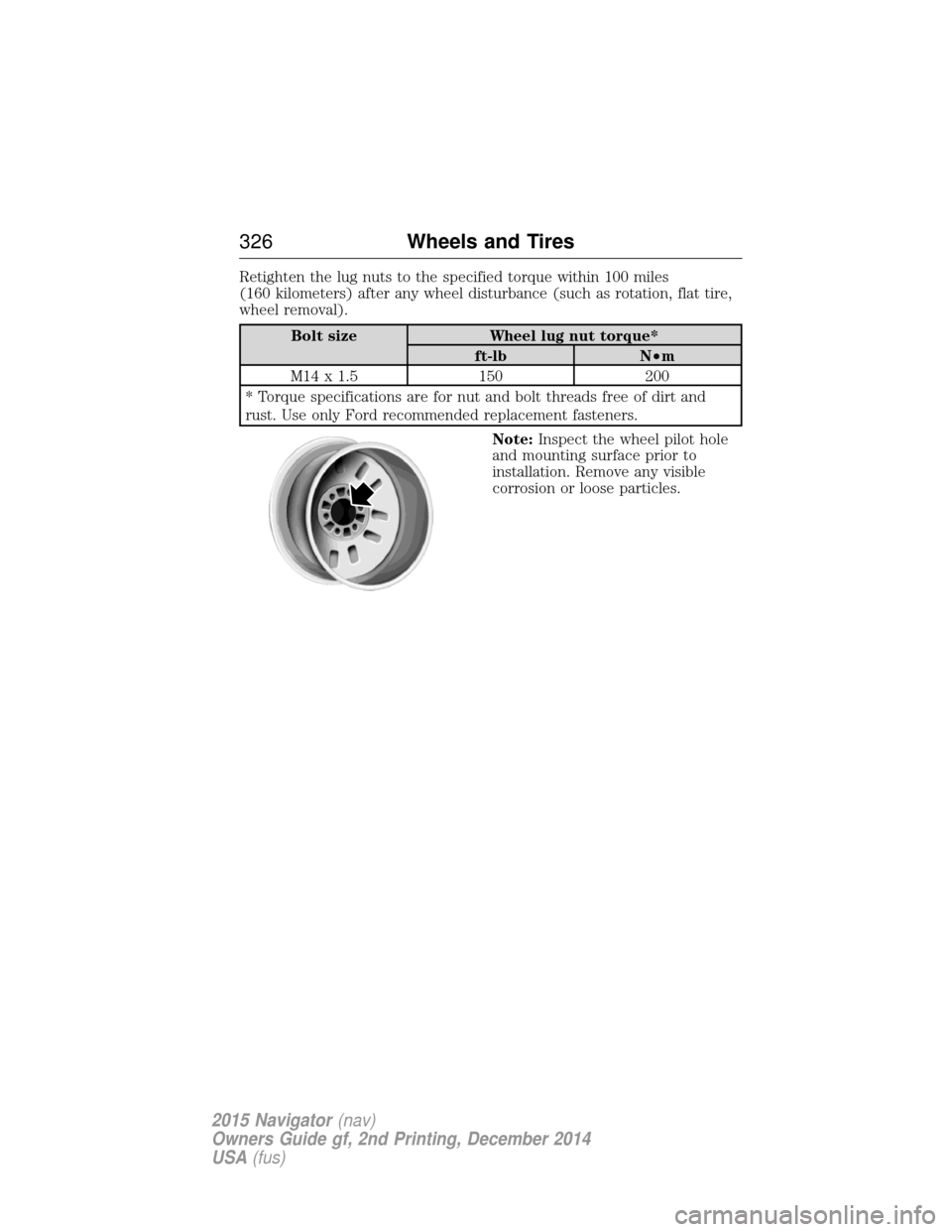 326 Wheels and Tires

Retighten the lug nuts to the specified torque within 100 miles (160 kilometers) after any wheel disturbance (such as rotation, flat tire, wheel removal).

| Bolt size | Wheel lug nut torque* | |
|---|---|---|
| | ft-lb | N•m |
| M14 x 1.5 | 150 | 200 |
| * Torque specifications are for nut and bolt threads free of dirt and rust. Use only Ford recommended replacement fasteners. | | |

Note: Inspect the wheel pilot hole and mounting surface prior to installation. Remove any visible corrosion or loose particles.

2015 Navigator (nav)
Owners Guide gf, 2nd Printing, December 2014
USA (fus)

carmanualsonline.info